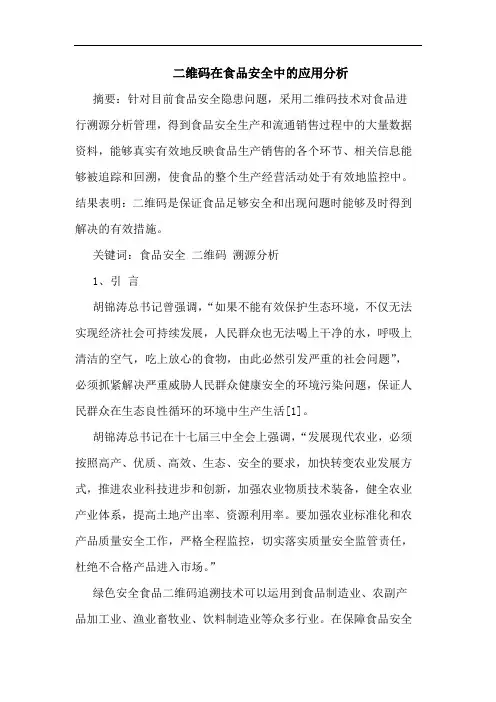 二维码在食品安全中的应用分析

摘要：针对目前食品安全隐患问题，采用二维码技术对食品进行溯源分析管理，得到食品安全生产和流通销售过程中的大量数据资料，能够真实有效地反映食品生产销售的各个环节、相关信息能够被追踪和回溯，使食品的整个生产经营活动处于有效地监控中。结果表明：二维码是保证食品足够安全和出现问题时能够及时得到解决的有效措施。

关键词：食品安全 二维码 溯源分析

1、引 言

胡锦涛总书记曾强调，“如果不能有效保护生态环境，不仅无法实现经济社会可持续发展，人民群众也无法喝上干净的水，呼吸上清洁的空气，吃上放心的食物，由此必然引发严重的社会问题”，必须抓紧解决严重威胁人民群众健康安全的环境污染问题，保证人民群众在生态良性循环的环境中生产生活[1]。

胡锦涛总书记在十七届三中全会上强调，“发展现代农业，必须按照高产、优质、高效、生态、安全的要求，加快转变农业发展方式，推进农业科技进步和创新，加强农业物质技术装备，健全农业产业体系，提高土地产出率、资源利用率。要加强农业标准化和农产品质量安全工作，严格全程监控，切实落实质量安全监管责任，杜绝不合格产品进入市场。”

绿色安全食品二维码追溯技术可以运用到食品制造业、农副产品加工业、渔业畜牧业、饮料制造业等众多行业。在保障食品安全